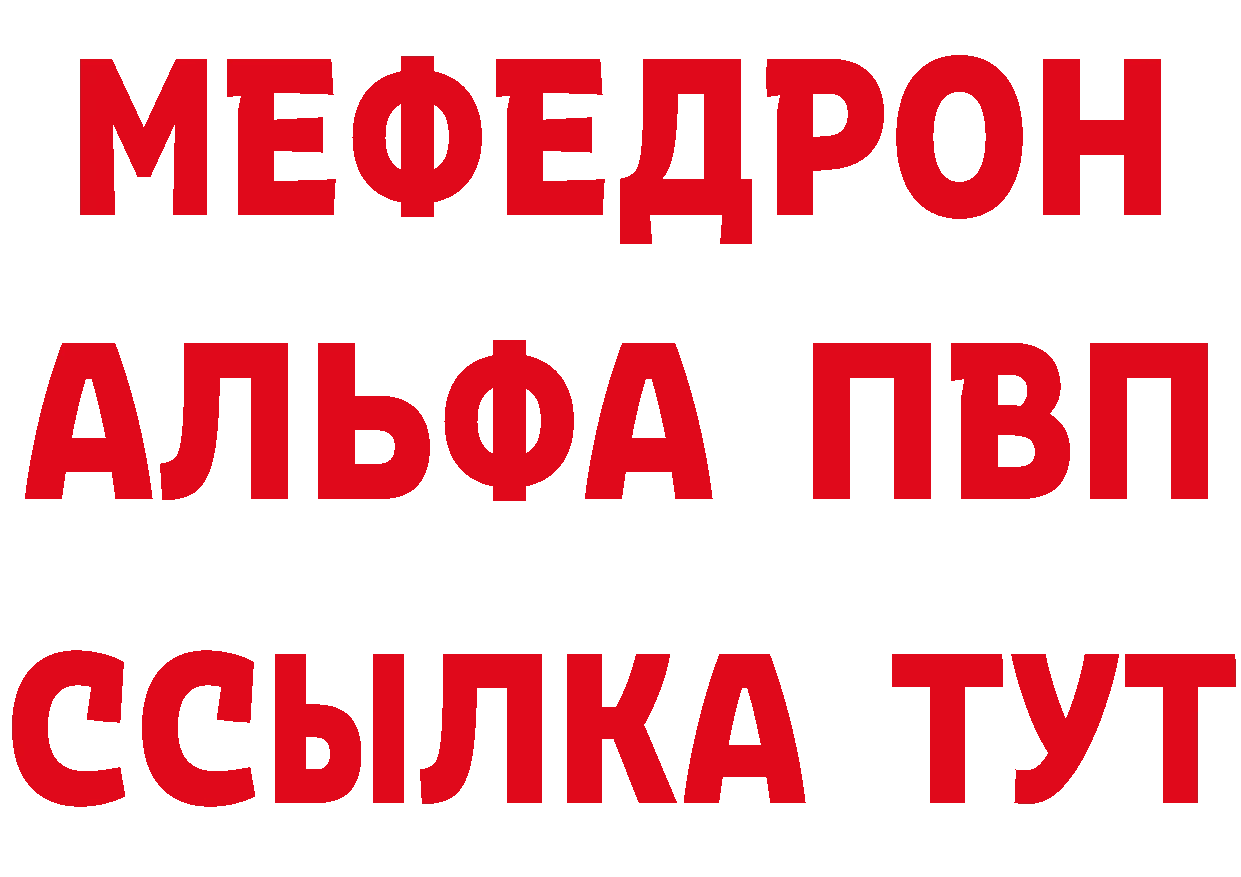 МЕФЕДРОН
АЛЬФА ПВП
ССЫЛКА ТУТ